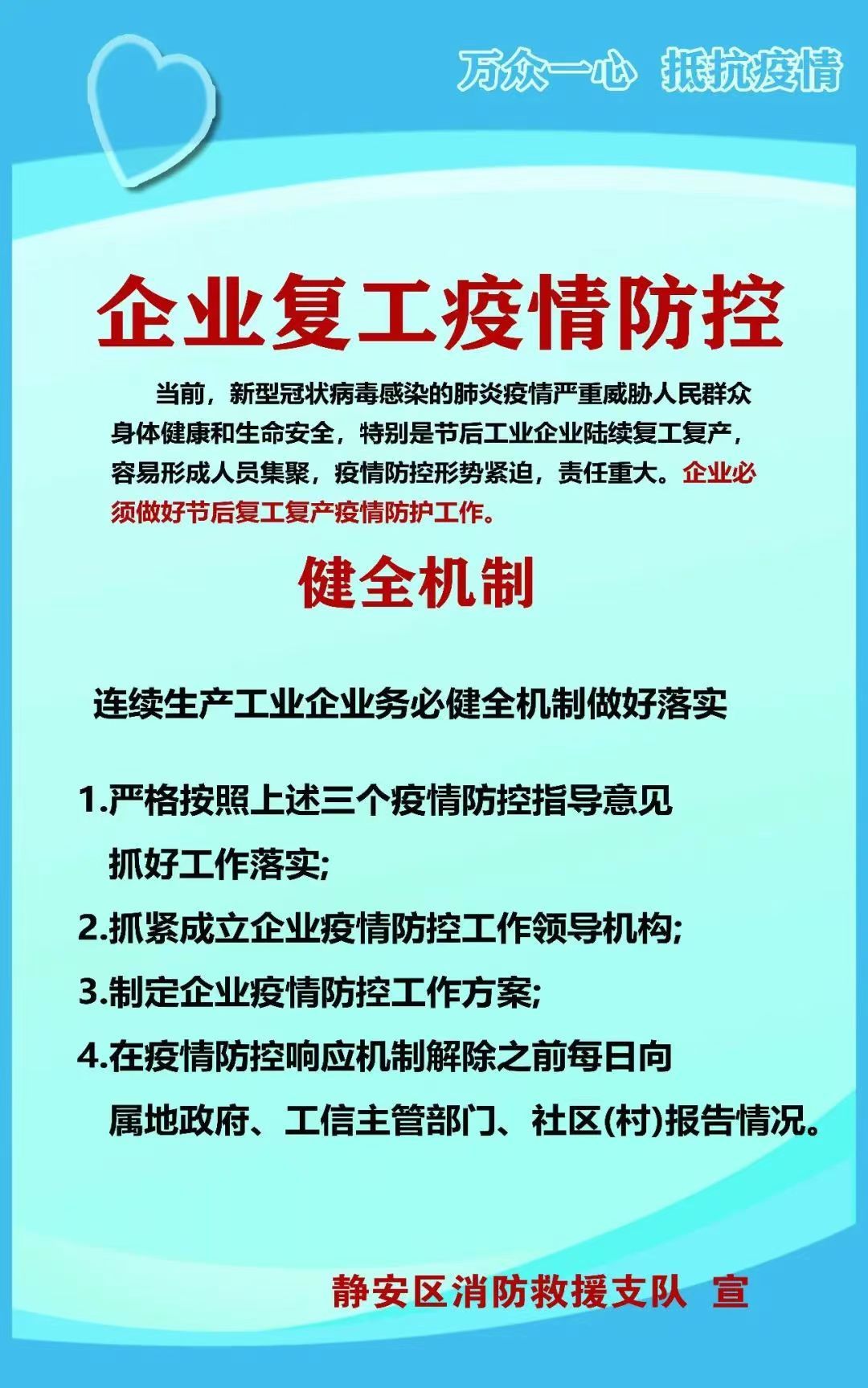 万众一心 抵抗疫情

企业复工疫情防控

当前，新型冠状病毒感染的肺炎疫情严重威胁人民群众身体健康和生命安全，特别是节后工业企业陆续复工复产，容易形成人员集聚，疫情防控形势紧迫，责任重大。企业必须做好节后复工复产疫情防护工作。

健全机制

连续生产工业企业务必健全机制做好落实

1.严格按照上述三个疫情防控指导意见抓好工作落实;

2.抓紧成立企业疫情防控工作领导机构;

3.制定企业疫情防控工作方案;

4.在疫情防控响应机制解除之前每日向属地政府、工信主管部门、社区(村)报告情况。

静安区消防救援支队 宣